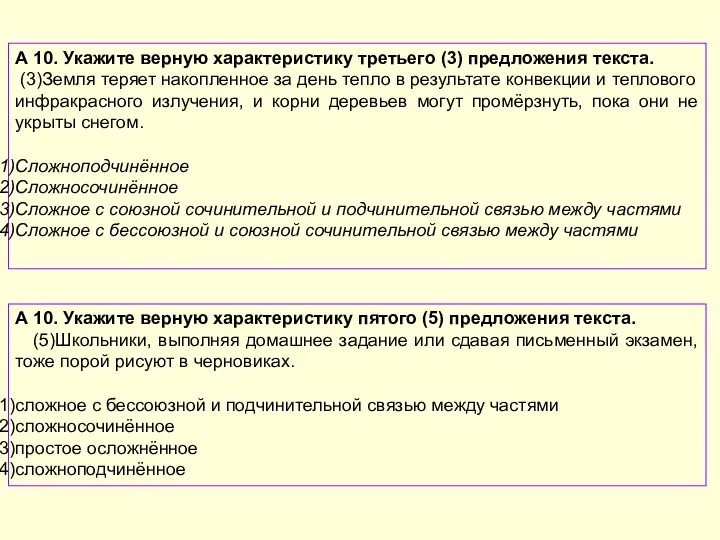 А 10. Укажите верную характеристику третьего (3) предложения текста.
(3)Земля теряет накопленное за день тепло в результате конвекции и теплового инфракрасного излучения, и корни деревьев могут промёрзнуть, пока они не укрыты снегом.

1)Сложноподчинённое
2)Сложносочинённое
3)Сложное с союзной сочинительной и подчинительной связью между частями
4)Сложное с бессоюзной и союзной сочинительной связью между частями

А 10. Укажите верную характеристику пятого (5) предложения текста.
(5)Школьники, выполняя домашнее задание или сдавая письменный экзамен, тоже порой рисуют в черновиках.

1)сложное с бессоюзной и подчинительной связью между частями
2)сложносочинённое
3)простое осложнённое
4)сложноподчинённое